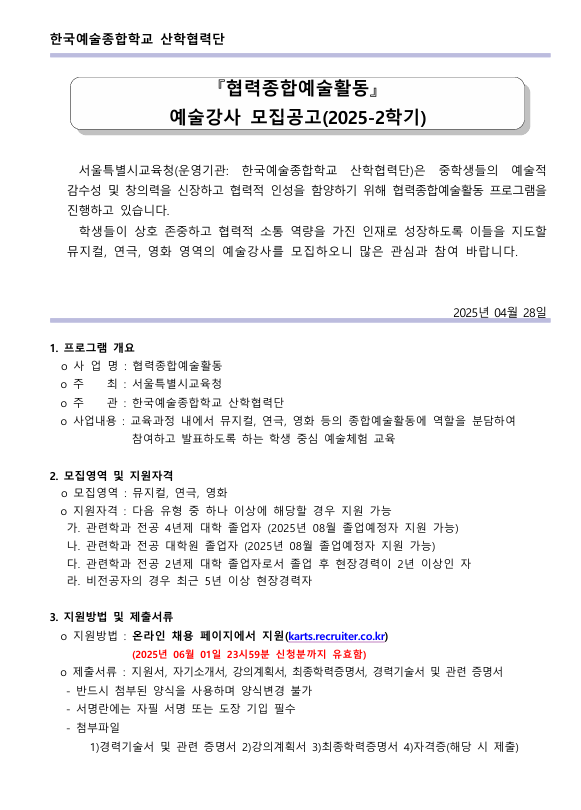 한국예술종합학교 산학협력단

『협력종합예술활동』
예술강사 모집공고(2025-2학기)

서울특별시교육청(운영기관: 한국예술종합학교 산학협력단)은 중학생들의 예술적 감수성 및 창의력을 신장하고 협력적 인성을 함양하기 위해 협력종합예술활동 프로그램을 진행하고 있습니다.

학생들이 상호 존중하고 협력적 소통 역량을 가진 인재로 성장하도록 이들을 지도할 뮤지컬, 연극, 영화 영역의 예술강사를 모집하오니 많은 관심과 참여 바랍니다.

2025년 04월 28일

1. 프로그램 개요
o 사 업 명 : 협력종합예술활동
o 주 최 : 서울특별시교육청
o 주 관 : 한국예술종합학교 산학협력단
o 사업내용 : 교육과정 내에서 뮤지컬, 연극, 영화 등의 종합예술활동에 역할을 분담하여 참여하고 발표하도록 하는 학생 중심 예술체험 교육

2. 모집영역 및 지원자격
o 모집영역 : 뮤지컬, 연극, 영화
o 지원자격 : 다음 유형 중 하나 이상에 해당할 경우 지원 가능
가. 관련학과 전공 4년제 대학 졸업자 (2025년 08월 졸업예정자 지원 가능)
나. 관련학과 전공 대학원 졸업자 (2025년 08월 졸업예정자 지원 가능)
다. 관련학과 전공 2년제 대학 졸업자로서 졸업 후 현장경력이 2년 이상인 자
라. 비전공자의 경우 최근 5년 이상 현장경력자

3. 지원방법 및 제출서류
o 지원방법 : 온라인 채용 페이지에서 지원(karts.recruiter.co.kr)
(2025년 06월 01일 23시59분 신청분까지 유효함)
o 제출서류 : 지원서, 자기소개서, 강의계획서, 최종학력증명서, 경력기술서 및 관련 증명서
- 반드시 첨부된 양식을 사용하며 양식변경 불가
- 서명란에는 자필 서명 또는 도장 기입 필수
- 첨부파일
1)경력기술서 및 관련 증명서 2)강의계획서 3)최종학력증명서 4)자격증(해당 시 제출)